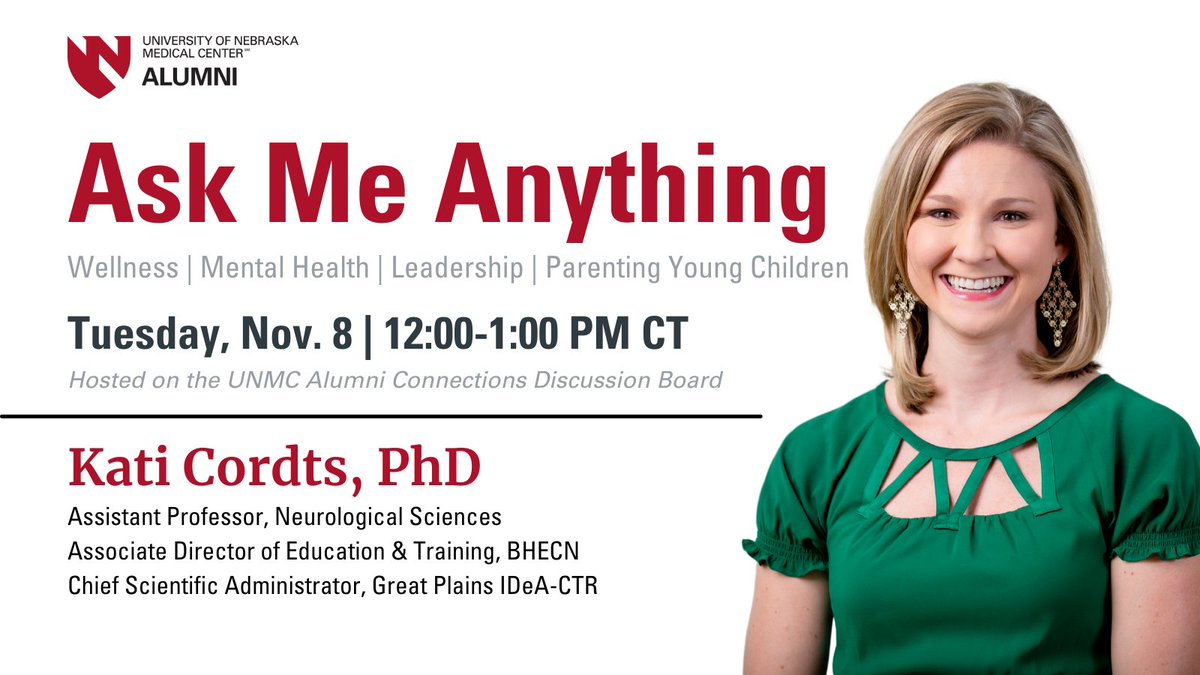 UNIVERSITY OF NEBRASKA MEDICAL CENTER™
ALUMNI

Ask Me Anything

Wellness | Mental Health | Leadership | Parenting Young Children

Tuesday, Nov. 8 | 12:00-1:00 PM CT

Hosted on the UNMC Alumni Connections Discussion Board

Kati Cordts, PhD

Assistant Professor, Neurological Sciences
Associate Director of Education & Training, BHECN
Chief Scientific Administrator, Great Plains IDeA-CTR